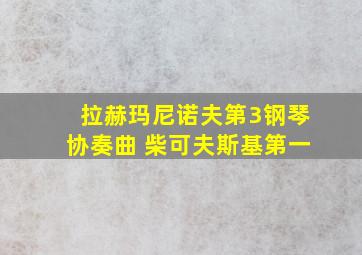 拉赫玛尼诺夫第3钢琴协奏曲 柴可夫斯基第一